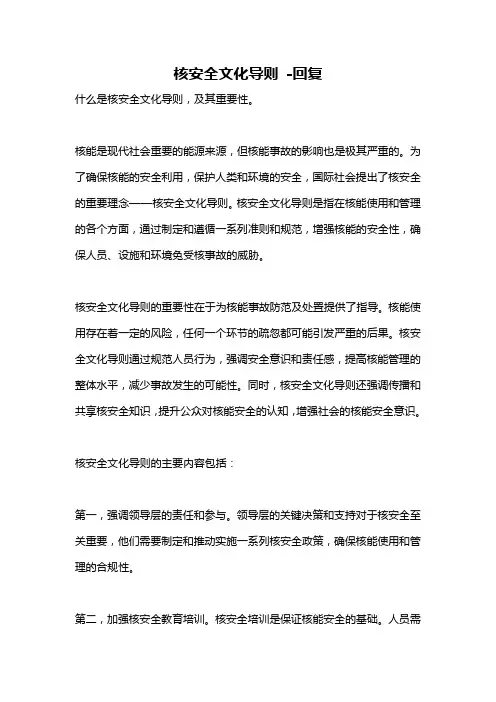 核安全文化导则 -回复

什么是核安全文化导则，及其重要性。

核能是现代社会重要的能源来源，但核能事故的影响也是极其严重的。为了确保核能的安全利用，保护人类和环境的安全，国际社会提出了核安全的重要理念——核安全文化导则。核安全文化导则是指在核能使用和管理的各个方面，通过制定和遵循一系列准则和规范，增强核能的安全性，确保人员、设施和环境免受核事故的威胁。

核安全文化导则的重要性在于为核能事故防范及处置提供了指导。核能使用存在着一定的风险，任何一个环节的疏忽都可能引发严重的后果。核安全文化导则通过规范人员行为，强调安全意识和责任感，提高核能管理的整体水平，减少事故发生的可能性。同时，核安全文化导则还强调传播和共享核安全知识，提升公众对核能安全的认知，增强社会的核能安全意识。

核安全文化导则的主要内容包括：

第一，强调领导层的责任和参与。领导层的关键决策和支持对于核安全至关重要，他们需要制定和推动实施一系列核安全政策，确保核能使用和管理的合规性。

第二，加强核安全教育培训。核安全培训是保证核能安全的基础。人员需